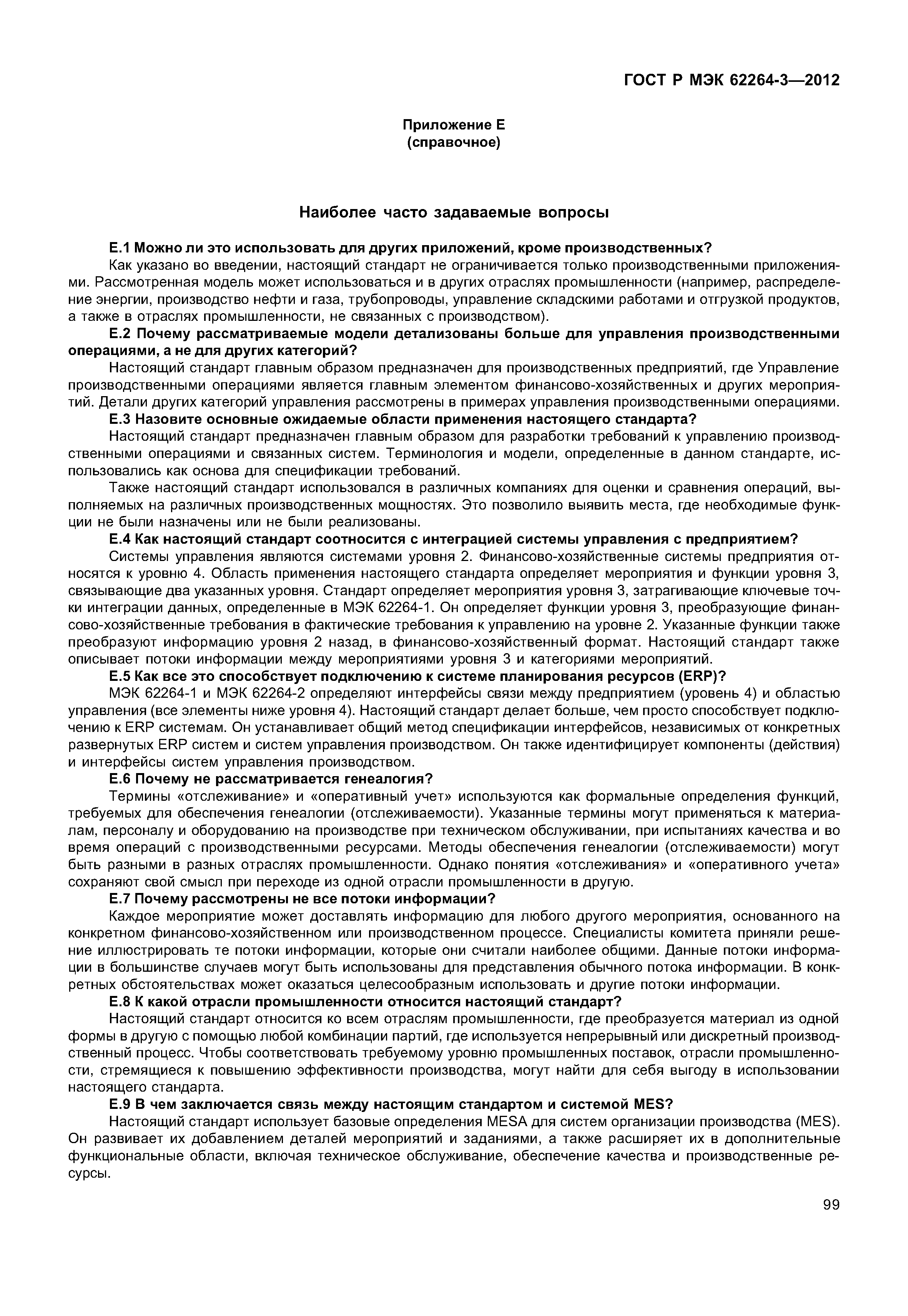 ГОСТ Р МЭК 62264-3—2012

Приложение Е
(справочное)

Наиболее часто задаваемые вопросы

Е.1 Можно ли это использовать для других приложений, кроме производственных?

Как указано во введении, настоящий стандарт не ограничивается только производственными приложениями. Рассмотренная модель может использоваться и в других отраслях промышленности (например, распределение энергии, производство нефти и газа, трубопроводы, управление складскими работами и отгрузкой продуктов, а также в отраслях промышленности, не связанных с производством).

Е.2 Почему рассматриваемые модели детализованы больше для управления производственными операциями, а не для других категорий?

Настоящий стандарт главным образом предназначен для производственных предприятий, где Управление производственными операциями является главным элементом финансово-хозяйственных и других мероприятий. Детали других категорий управления рассмотрены в примерах управления производственными операциями.

Е.3 Назовите основные ожидаемые области применения настоящего стандарта?

Настоящий стандарт предназначен главным образом для разработки требований к управлению производственными операциями и связанных систем. Терминология и модели, определенные в данном стандарте, использовались как основа для спецификации требований.

Также настоящий стандарт использовался в различных компаниях для оценки и сравнения операций, выполняемых на различных производственных мощностях. Это позволило выявить места, где необходимые функции не были назначены или не были реализованы.

Е.4 Как настоящий стандарт соотносится с интеграцией системы управления с предприятием?

Системы управления являются системами уровня 2. Финансово-хозяйственные системы предприятия относятся к уровню 4. Область применения настоящего стандарта определяет мероприятия и функции уровня 3, связывающие два указанных уровня. Стандарт определяет мероприятия уровня 3, затрагивающие ключевые точки интеграции данных, определенные в МЭК 62264-1. Он определяет функции уровня 3, преобразующие финансово-хозяйственные требования в фактические требования к управлению на уровне 2. Указанные функции также преобразуют информацию уровня 2 назад, в финансово-хозяйственный формат. Настоящий стандарт также описывает потоки информации между мероприятиями уровня 3 и категориями мероприятий.

Е.5 Как все это способствует подключению к системе планирования ресурсов (ERP)?

МЭК 62264-1 и МЭК 62264-2 определяют интерфейсы связи между предприятием (уровень 4) и областью управления (все элементы ниже уровня 4). Настоящий стандарт делает больше, чем просто способствует подключению к ERP системам. Он устанавливает общий метод спецификации интерфейсов, независимых от конкретных развернутых ERP систем и систем управления производством. Он также идентифицирует компоненты (действия) и интерфейсы систем управления производством.

Е.6 Почему не рассматривается генеалогия?

Термины «отслеживание» и «оперативный учет» используются как формальные определения функций, требуемых для обеспечения генеалогии (отслеживаемости). Указанные термины могут применяться к материалам, персоналу и оборудованию на производстве при техническом обслуживании, при испытаниях качества и во время операций с производственными ресурсами. Методы обеспечения генеалогии (отслеживаемости) могут быть разными в разных отраслях промышленности. Однако понятия «отслеживания» и «оперативного учета» сохраняют свой смысл при переходе из одной отрасли промышленности в другую.

Е.7 Почему рассмотрены не все потоки информации?

Каждое мероприятие может доставлять информацию для любого другого мероприятия, основанного на конкретном финансово-хозяйственном или производственном процессе. Специалисты комитета приняли решение иллюстрировать те потоки информации, которые они считали наиболее общими. Данные потоки информации в большинстве случаев могут быть использованы для представления обычного потока информации. В конкретных обстоятельствах может оказаться целесообразным использовать и другие потоки информации.

Е.8 К какой отрасли промышленности относится настоящий стандарт?

Настоящий стандарт относится ко всем отраслям промышленности, где преобразуется материал из одной формы в другую с помощью любой комбинации партий, где используется непрерывный или дискретный производственный процесс. Чтобы соответствовать требуемому уровню промышленных поставок, отрасли промышленности, стремящиеся к повышению эффективности производства, могут найти для себя выгоду в использовании настоящего стандарта.

Е.9 В чем заключается связь между настоящим стандартом и системой MES?

Настоящий стандарт использует базовые определения MESA для систем организации производства (MES). Он развивает их добавлением деталей мероприятий и заданиями, а также расширяет их в дополнительные функциональные области, включая техническое обслуживание, обеспечение качества и производственные ресурсы.

99